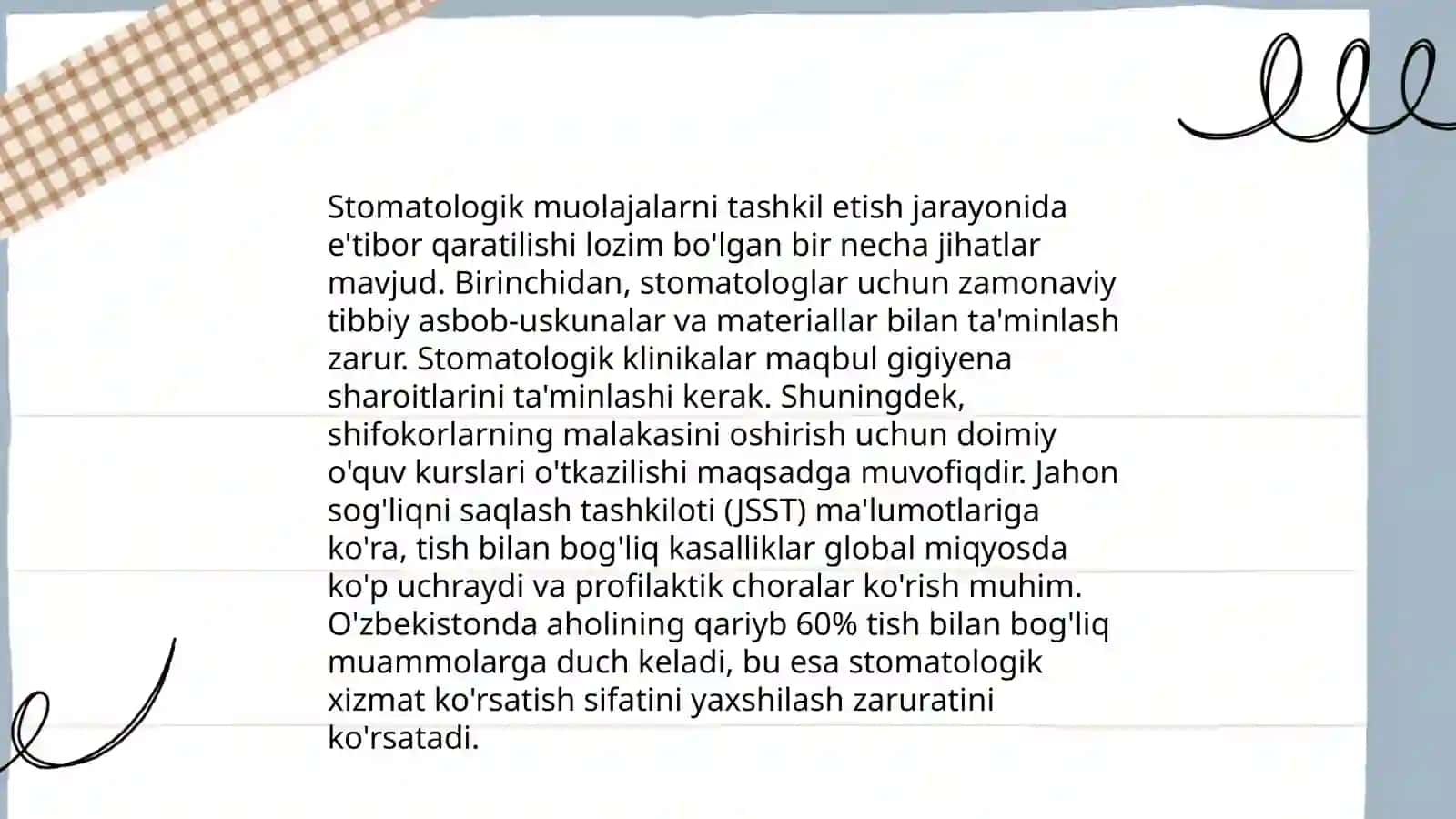 Stomatologik muolajalarni tashkil etish jarayonida e'tibor qaratilishi lozim bo'lgan bir necha jihatlar mavjud. Birinchidan, stomatologlar uchun zamonaviy tibbiy asbob-uskunalar va materiallar bilan ta'minlash zarur. Stomatologik klinikalar maqbul gigiyena sharoitlarini ta'minlashi kerak. Shuningdek, shifokorlarning malakasini oshirish uchun doimiy o'quv kurslari o'tkazilishi maqsadga muvofiqdir. Jahon sog'liqni saqlash tashkiloti (JSST) ma'lumotlariga ko'ra, tish bilan bog'liq kasalliklar global miqyosda ko'p uchraydi va profilaktik choralar ko'rish muhim. O'zbekistonda aholining qariyb 60% tish bilan bog'liq muammolarga duch keladi, bu esa stomatologik xizmat ko'rsatish sifatini yaxshilash zaruratini ko'rsatadi.